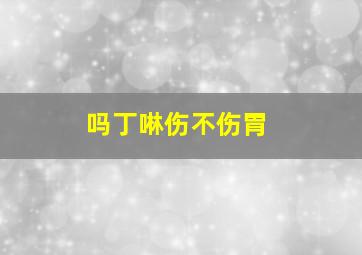 吗丁啉伤不伤胃